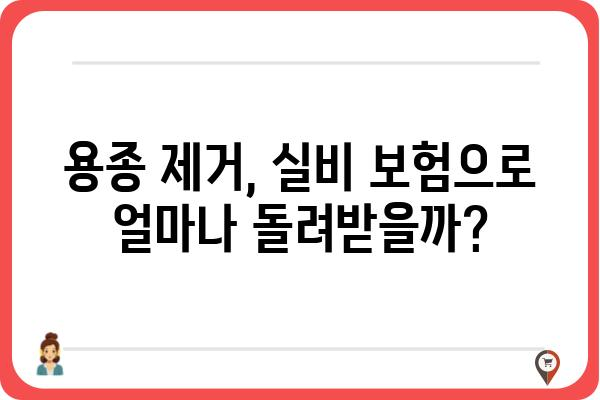 용종 제거, 실비 보험으로 얼마나 돌려받을까?